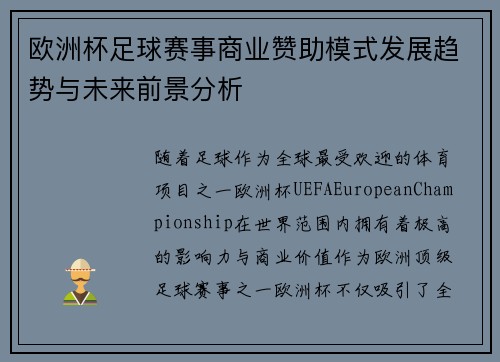 欧洲杯足球赛事商业赞助模式发展趋势与未来前景分析

随着足球作为全球最受欢迎的体育项目之一欧洲杯UEFAEuropeanChampionship在世界范围内拥有着极高的影响力与商业价值作为欧洲顶级足球赛事之一欧洲杯不仅吸引了全